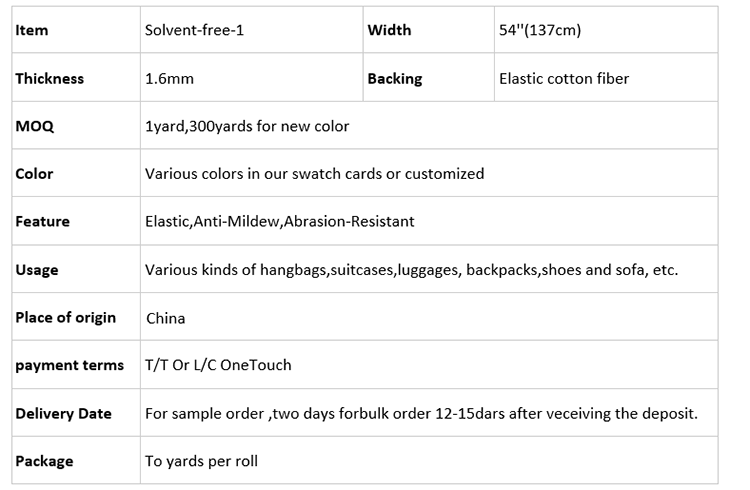 | Item | Solvent-free-1 | Width | 54''(137cm) |
|---|---|---|---|
| Thickness | 1.6mm | Backing | Elastic cotton fiber |
| MOQ | 1yard,300yards for new color | | |
| Color | Various colors in our swatch cards or customized | | |
| Feature | Elastic,Anti-Mildew,Abrasion-Resistant | | |
| Usage | Various kinds of hangbags,suitcases,luggages, backpacks,shoes and sofa, etc. | | |
| Place of origin | China | | |
| payment terms | T/T Or L/C OneTouch | | |
| Delivery Date | For sample order ,two days forbulk order 12-15dars after veceiving the deposit. | | |
| Package | To yards per roll | | |